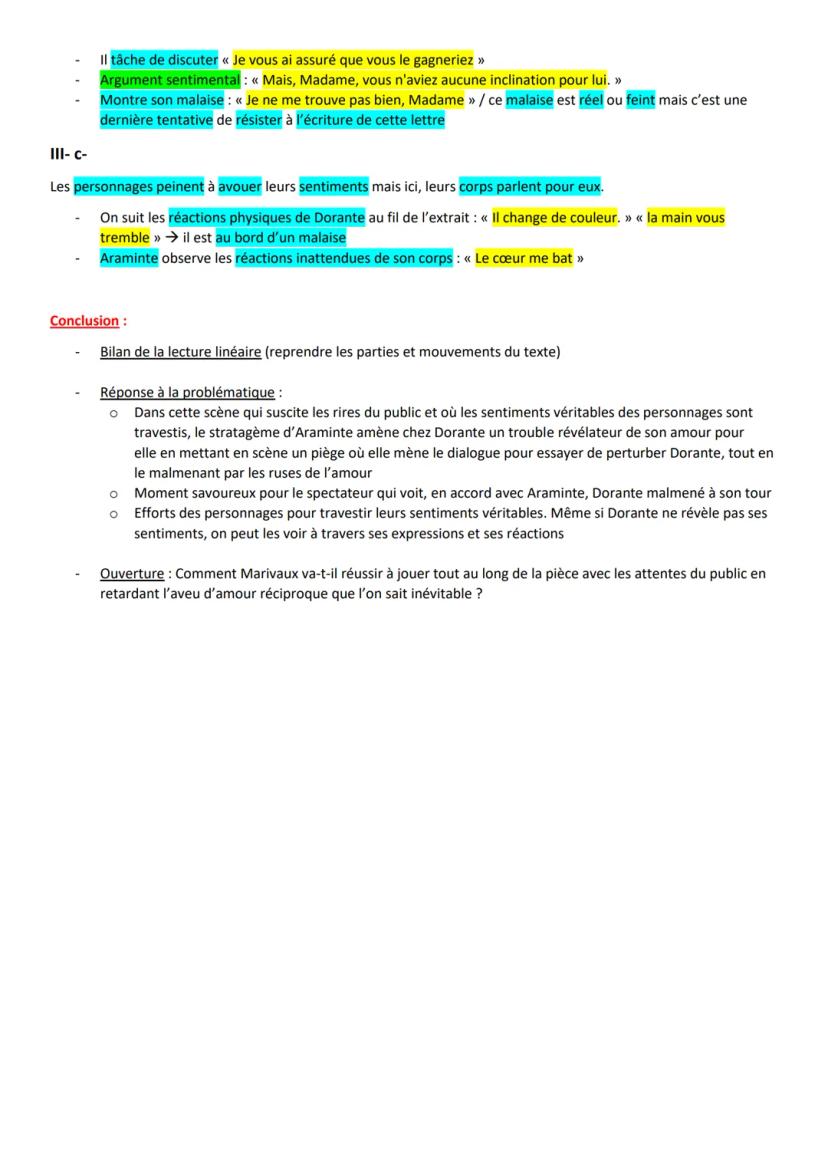 - Il tâche de discuter « Je vous ai assuré que vous le gagneriez »
- Argument sentimental : « Mais, Madame, vous n'aviez aucune inclination pour lui. »
- Montre son malaise : « Je ne me trouve pas bien, Madame » / ce malaise est réel ou feint mais c'est une dernière tentative de résister à l'écriture de cette lettre

III- c-

Les personnages peinent à avouer leurs sentiments mais ici, leurs corps parlent pour eux.

- On suit les réactions physiques de Dorante au fil de l'extrait : « Il change de couleur. » « la main vous tremble » → il est au bord d'un malaise
- Araminte observe les réactions inattendues de son corps : « Le cœur me bat »

Conclusion :

- Bilan de la lecture linéaire (reprendre les parties et mouvements du texte)

- Réponse à la problématique :
  o Dans cette scène qui suscite les rires du public et où les sentiments véritables des personnages sont travestis, le stratagème d'Araminte amène chez Dorante un trouble révélateur de son amour pour elle en mettant en scène un piège où elle mène le dialogue pour essayer de perturber Dorante, tout en le malmenant par les ruses de l'amour
  o Moment savoureux pour le spectateur qui voit, en accord avec Araminte, Dorante malmené à son tour
  o Efforts des personnages pour travestir leurs sentiments véritables. Même si Dorante ne révèle pas ses sentiments, on peut les voir à travers ses expressions et ses réactions

- Ouverture : Comment Marivaux va-t-il réussir à jouer tout au long de la pièce avec les attentes du public en retardant l'aveu d'amour réciproque que l'on sait inévitable ?